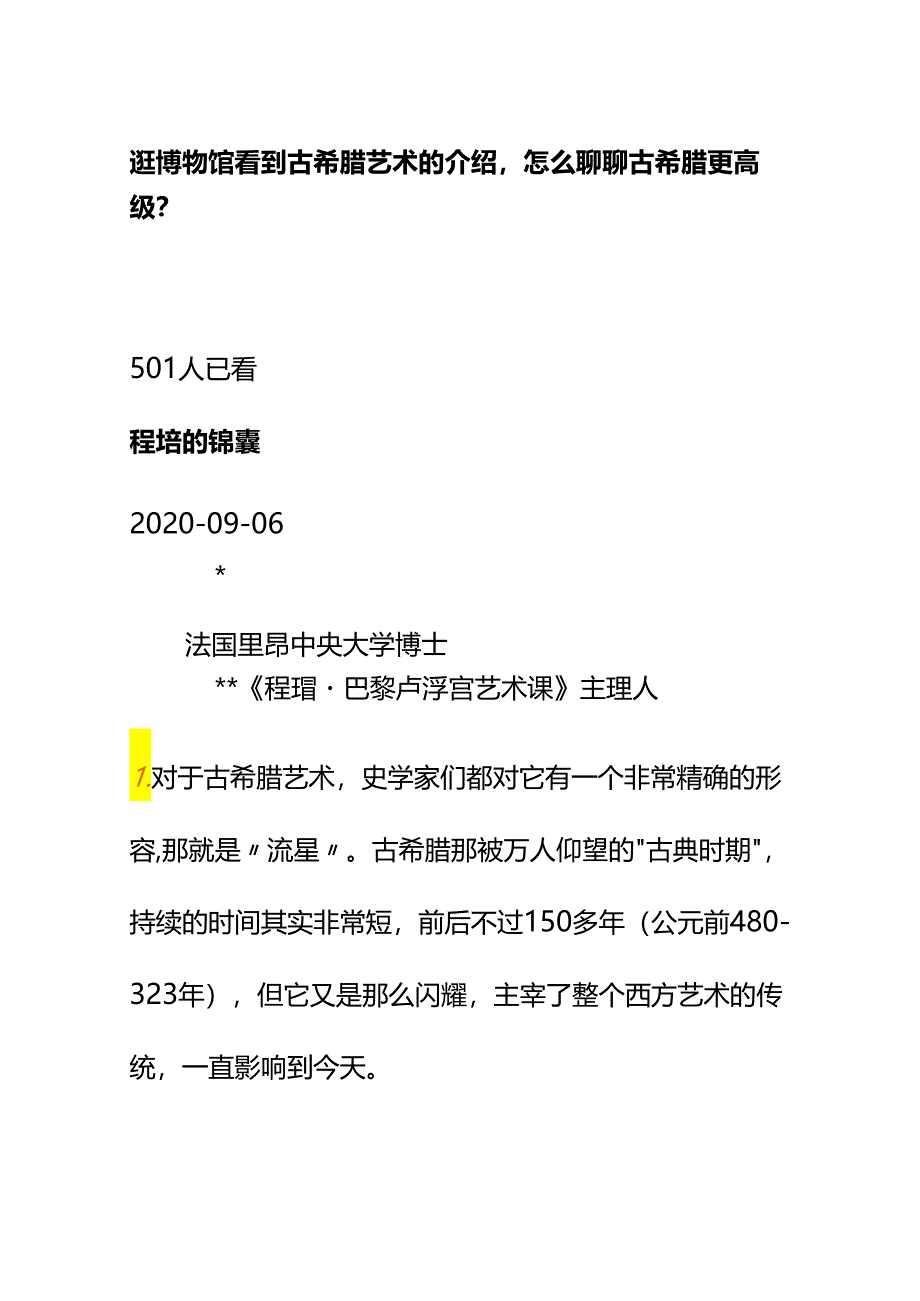 逛博物馆看到古希腊艺术的介绍，怎么聊聊古希腊更高级?

501人已看

程培的锦囊

2020-09-06

*

法国里昂中央大学博士

**《程瑁·巴黎卢浮宫艺术课》主理人

1.对于古希腊艺术，史学家们都对它有一个非常精确的形容,那就是〃流星〃。古希腊那被万人仰望的"古典时期"，持续的时间其实非常短，前后不过150多年（公元前480-323年），但它又是那么闪耀，主宰了整个西方艺术的传统，一直影响到今天。